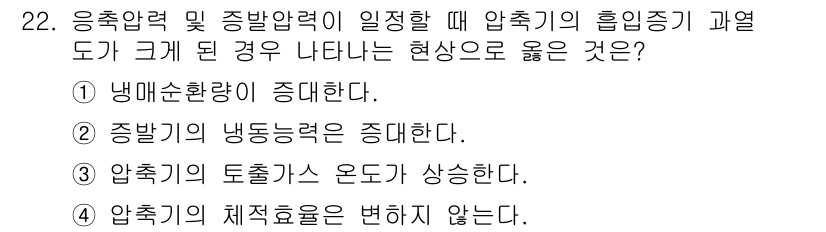 22. 응축압력 및 증발압력이 일정할 때 압축기의 흡입증기 과열도가 크게 된 경우 나타나는 현상으로 옳은 것은?

① 냉매순환량이 증대한다.

② 증발기의 냉동능력은 증대한다.

③ 압축기의 토출가스 온도가 상승한다.

④ 압축기의 체적효율은 변하지 않는다.